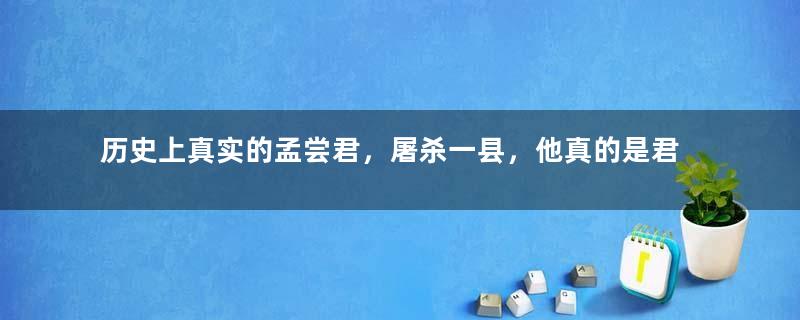 历史上真实的孟尝君，屠杀一县，他真的是君